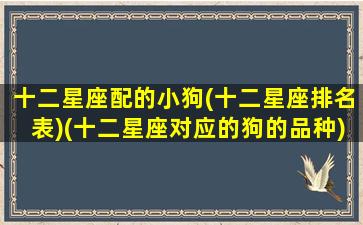 十二星座配的小狗(十二星座排名表)(十二星座对应的狗的品种)